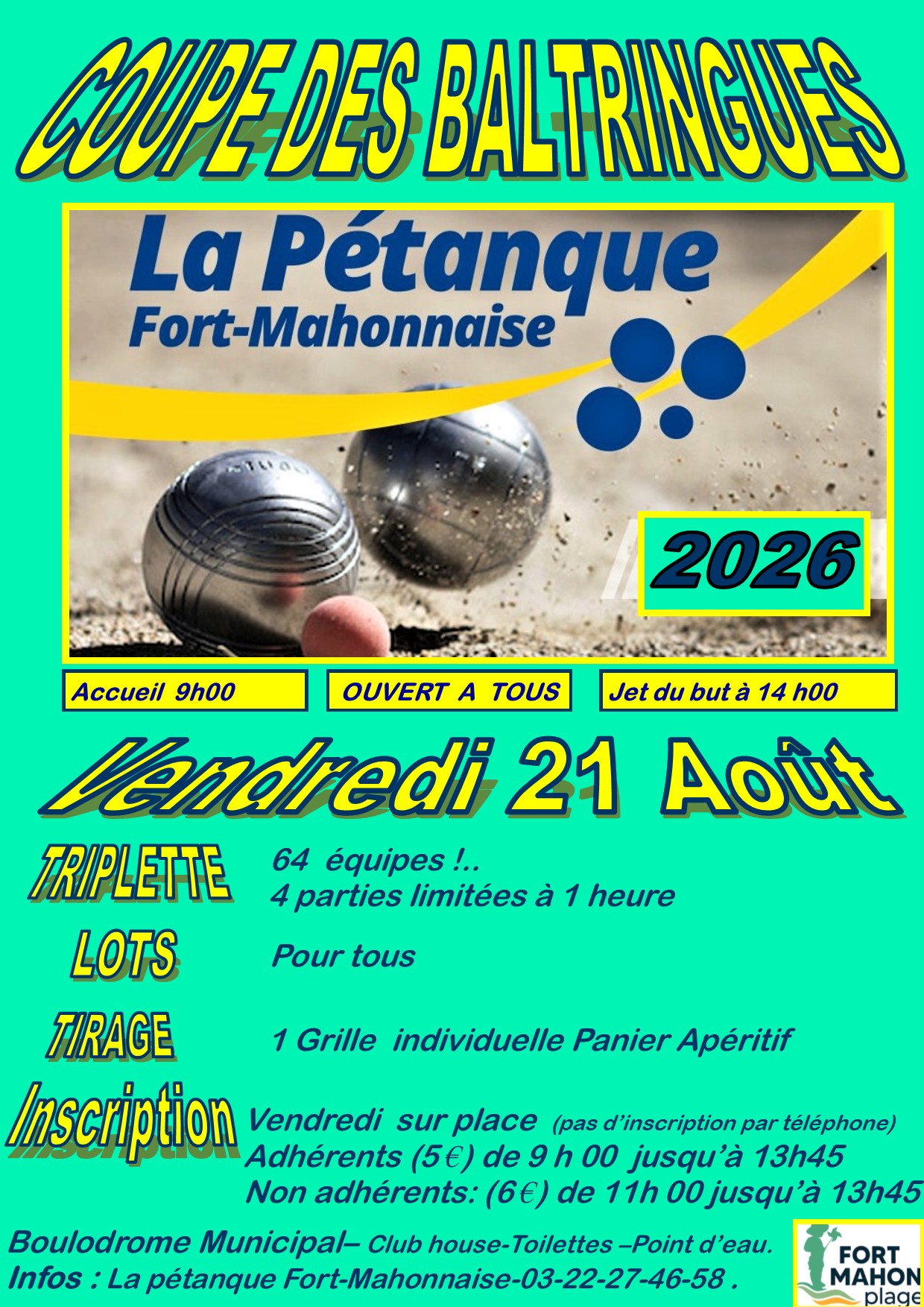 COUPE DES BALTRINGUES

La Pétanque
Fort-Mahonnaise

2026

Accueil 9h00

OUVERT A TOUS

Jet du but à 14 h00

Vendredi 21 Août

TRIPLETTE
64 équipes !..
4 parties limitées à 1 heure

LOTS
Pour tous

TIRAGE
1 Grille individuelle Panier Apéritif

Inscription
Vendredi sur place (pas d'inscription par téléphone)
Adhérents (5€) de 9 h 00 jusqu'à 13h45
Non adhérents: (6€) de 11h 00 jusqu'à 13h45

Boulodrome Municipal– Club house-Toilettes –Point d'eau.
Infos : La pétanque Fort-Mahonnaise-03-22-27-46-58 .

FORT
MAHON
plage